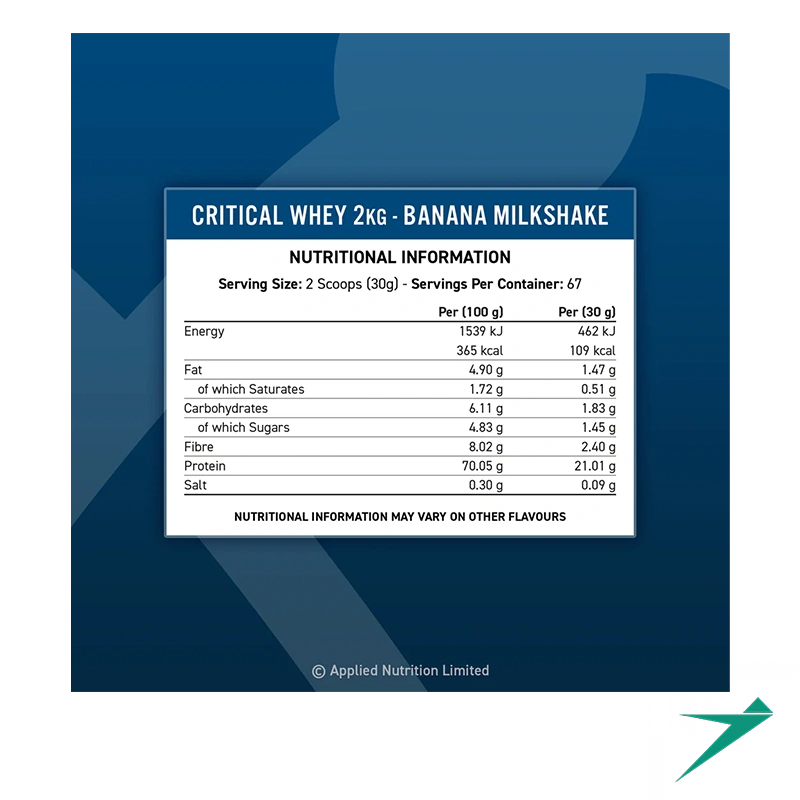 CRITICAL WHEY 2KG - BANANA MILKSHAKE

NUTRITIONAL INFORMATION

Serving Size: 2 Scoops (30g) - Servings Per Container: 67

| | Per (100 g) | Per (30 g) |
|---|---|---|
| Energy | 1539 kJ | 462 kJ |
| | 365 kcal | 109 kcal |
| Fat | 4.90 g | 1.47 g |
| of which Saturates | 1.72 g | 0.51 g |
| Carbohydrates | 6.11 g | 1.83 g |
| of which Sugars | 4.83 g | 1.45 g |
| Fibre | 8.02 g | 2.40 g |
| Protein | 70.05 g | 21.01 g |
| Salt | 0.30 g | 0.09 g |

NUTRITIONAL INFORMATION MAY VARY ON OTHER FLAVOURS

© Applied Nutrition Limited